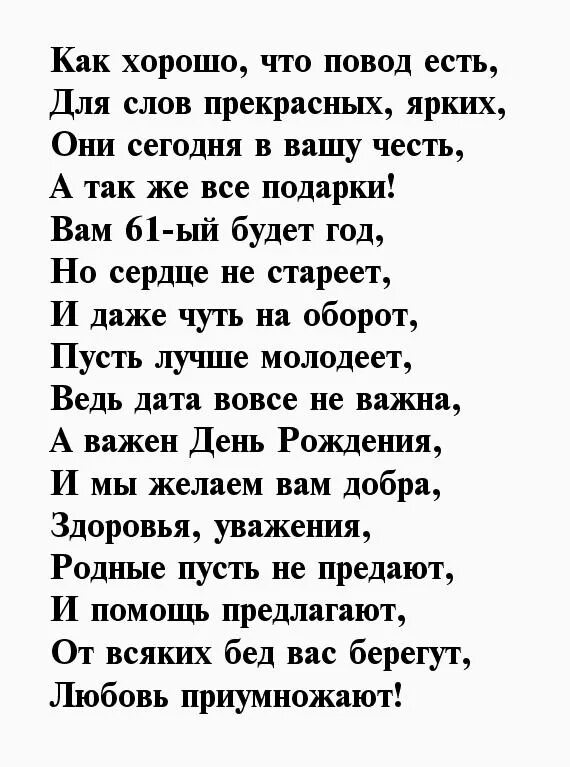 Как хорошо, что повод есть,
Для слов прекрасных, ярких,
Они сегодня в вашу честь,
А так же все подарки!
Вам 61-ый будет год,
Но сердце не стареет,
И даже чуть на оборот,
Пусть лучше молодеет,
Ведь дата вовсе не важна,
А важен День Рождения,
И мы желаем вам добра,
Здоровья, уважения,
Родные пусть не предают,
И помощь предлагают,
От всяких бед вас берегут,
Любовь приумножают!